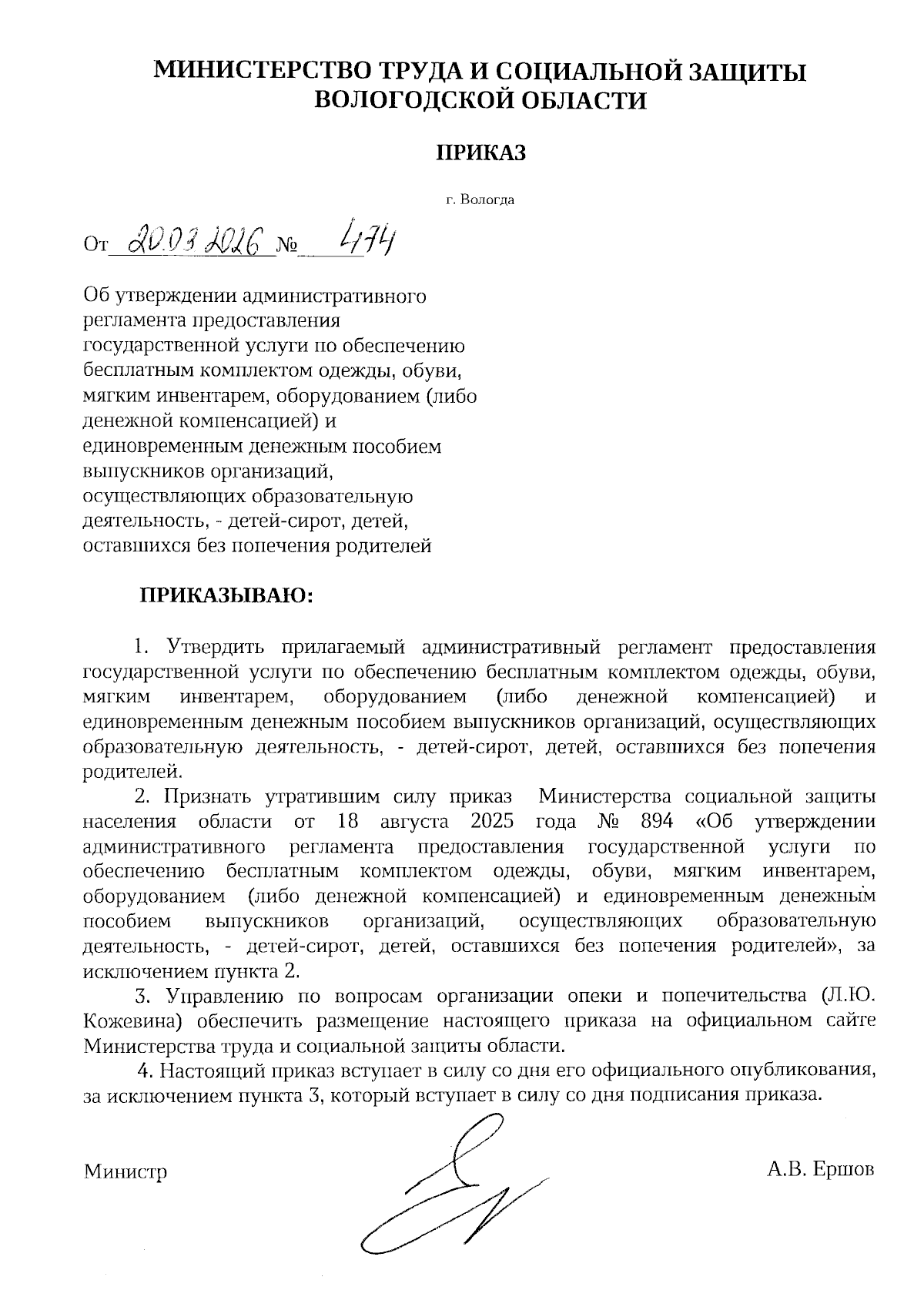 МИНИСТЕРСТВО ТРУДА И СОЦИАЛЬНОЙ ЗАЩИТЫ ВОЛОГОДСКОЙ ОБЛАСТИ

ПРИКАЗ

г. Вологда

От 20.03.2026 № 474

Об утверждении административного регламента предоставления государственной услуги по обеспечению бесплатным комплектом одежды, обуви, мягким инвентарем, оборудованием (либо денежной компенсацией) и единовременным денежным пособием выпускников организаций, осуществляющих образовательную деятельность, - детей-сирот, детей, оставшихся без попечения родителей

ПРИКАЗЫВАЮ:

1. Утвердить прилагаемый административный регламент предоставления государственной услуги по обеспечению бесплатным комплектом одежды, обуви, мягким инвентарем, оборудованием (либо денежной компенсацией) и единовременным денежным пособием выпускников организаций, осуществляющих образовательную деятельность, - детей-сирот, детей, оставшихся без попечения родителей.

2. Признать утратившим силу приказ Министерства социальной защиты населения области от 18 августа 2025 года № 894 «Об утверждении административного регламента предоставления государственной услуги по обеспечению бесплатным комплектом одежды, обуви, мягким инвентарем, оборудованием (либо денежной компенсацией) и единовременным денежным пособием выпускников организаций, осуществляющих образовательную деятельность, - детей-сирот, детей, оставшихся без попечения родителей», за исключением пункта 2.

3. Управлению по вопросам организации опеки и попечительства (Л.Ю. Кожевина) обеспечить размещение настоящего приказа на официальном сайте Министерства труда и социальной защиты области.

4. Настоящий приказ вступает в силу со дня его официального опубликования, за исключением пункта 3, который вступает в силу со дня подписания приказа.

Министр А.В. Ершов